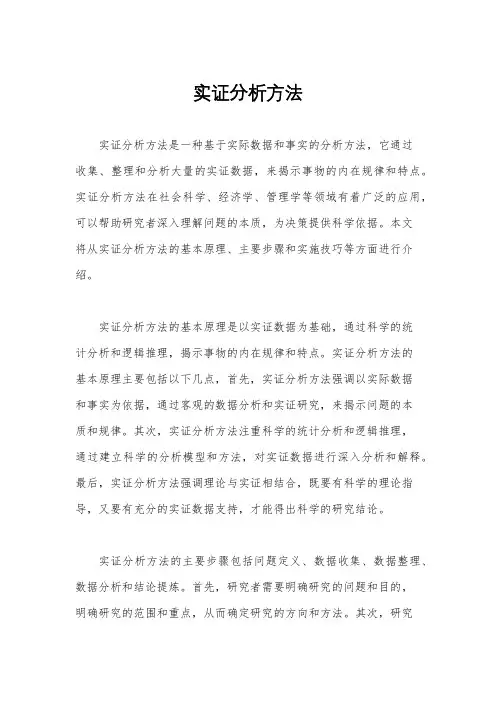 实证分析方法

实证分析方法是一种基于实际数据和事实的分析方法，它通过收集、整理和分析大量的实证数据，来揭示事物的内在规律和特点。实证分析方法在社会科学、经济学、管理学等领域有着广泛的应用，可以帮助研究者深入理解问题的本质，为决策提供科学依据。本文将从实证分析方法的基本原理、主要步骤和实施技巧等方面进行介绍。

实证分析方法的基本原理是以实证数据为基础，通过科学的统计分析和逻辑推理，揭示事物的内在规律和特点。实证分析方法的基本原理主要包括以下几点，首先，实证分析方法强调以实际数据和事实为依据，通过客观的数据分析和实证研究，来揭示问题的本质和规律。其次，实证分析方法注重科学的统计分析和逻辑推理，通过建立科学的分析模型和方法，对实证数据进行深入分析和解释。最后，实证分析方法强调理论与实证相结合，既要有科学的理论指导，又要有充分的实证数据支持，才能得出科学的研究结论。

实证分析方法的主要步骤包括问题定义、数据收集、数据整理、数据分析和结论提炼。首先，研究者需要明确研究的问题和目的，明确研究的范围和重点，从而确定研究的方向和方法。其次，研究